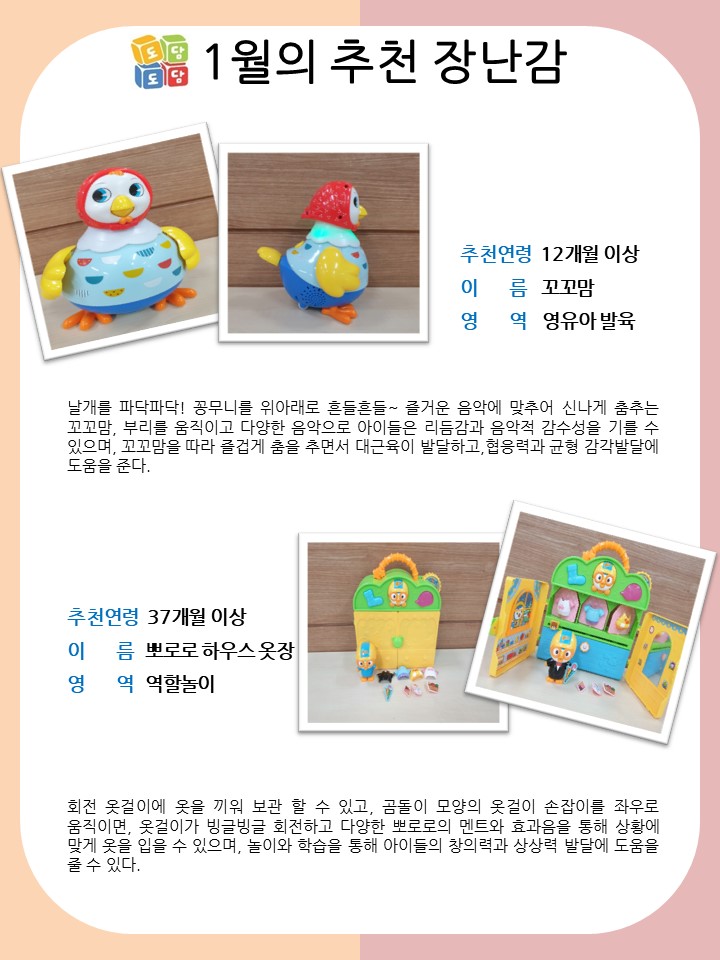 도담
도담

1월의 추천 장난감

추천연령 12개월 이상
이 름 꼬꼬맘
영 역 영유아 발육

날개를 파닥파닥! 꽁무니를 위아래로 흔들흔들~ 즐거운 음악에 맞추어 신나게 춤추는 꼬꼬맘, 부리를 움직이고 다양한 음악으로 아이들은 리듬감과 음악적 감수성을 기를 수 있으며, 꼬꼬맘을 따라 즐겁게 춤을 추면서 대근육이 발달하고,협응력과 균형 감각발달에 도움을 준다.

추천연령 37개월 이상
이 름 뽀로로 하우스 옷장
영 역 역할놀이

회전 옷걸이에 옷을 끼워 보관 할 수 있고, 곰돌이 모양의 옷걸이 손잡이를 좌우로 움직이면, 옷걸이가 빙글빙글 회전하고 다양한 뽀로로의 멘트와 효과음을 통해 상황에 맞게 옷을 입을 수 있으며, 놀이와 학습을 통해 아이들의 창의력과 상상력 발달에 도움을 줄 수 있다.